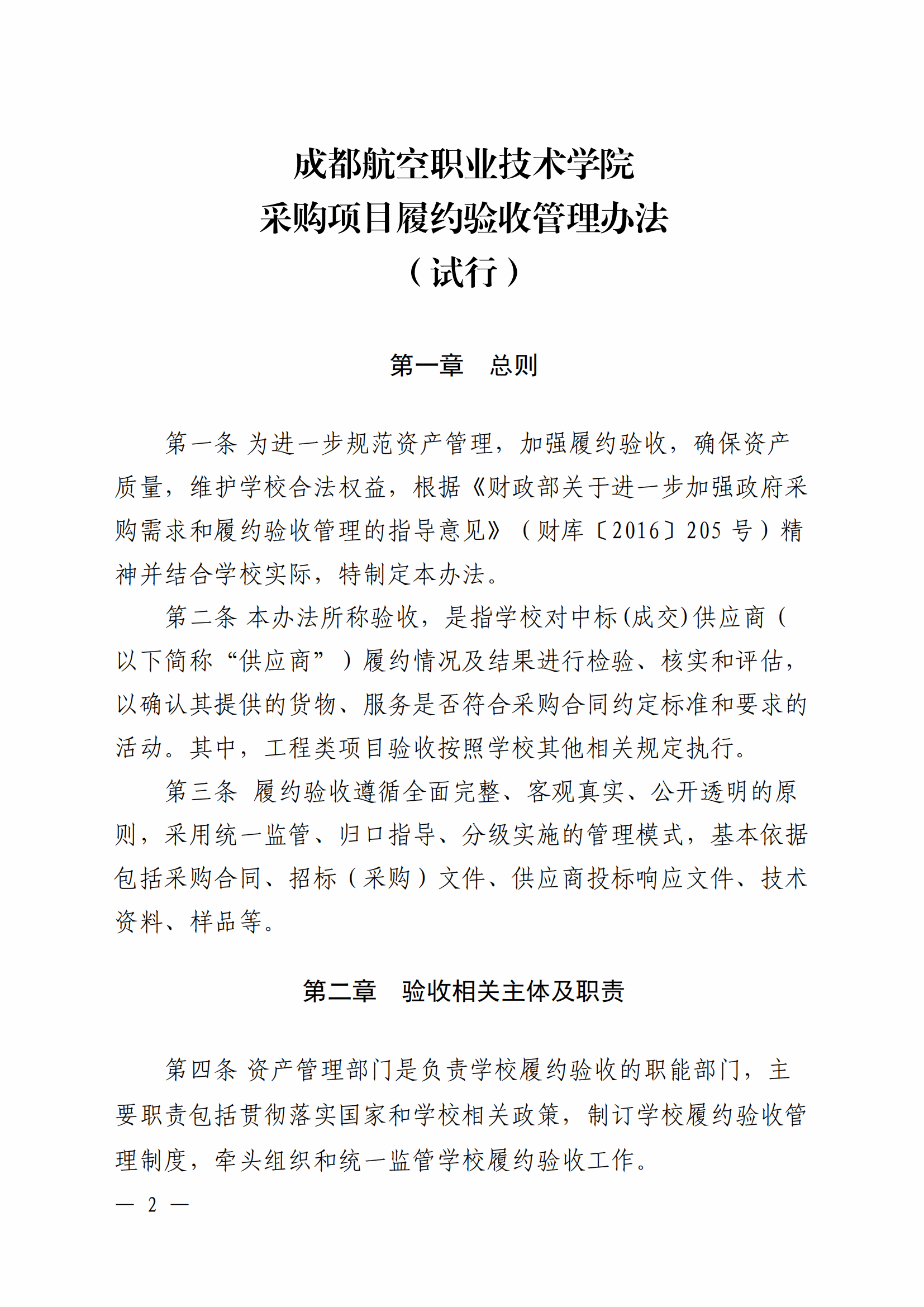 成都航空职业技术学院
采购项目履约验收管理办法
（试行）

第一章　总则

第一条 为进一步规范资产管理，加强履约验收，确保资产质量，维护学校合法权益，根据《财政部关于进一步加强政府采购需求和履约验收管理的指导意见》（财库〔2016〕205 号）精神并结合学校实际，特制定本办法。

第二条 本办法所称验收，是指学校对中标(成交)供应商（以下简称“供应商”）履约情况及结果进行检验、核实和评估，以确认其提供的货物、服务是否符合采购合同约定标准和要求的活动。其中，工程类项目验收按照学校其他相关规定执行。

第三条 履约验收遵循全面完整、客观真实、公开透明的原则，采用统一监管、归口指导、分级实施的管理模式，基本依据包括采购合同、招标（采购）文件、供应商投标响应文件、技术资料、样品等。

第二章　验收相关主体及职责

第四条 资产管理部门是负责学校履约验收的职能部门，主要职责包括贯彻落实国家和学校相关政策，制订学校履约验收管理制度，牵头组织和统一监管学校履约验收工作。

— 2 —